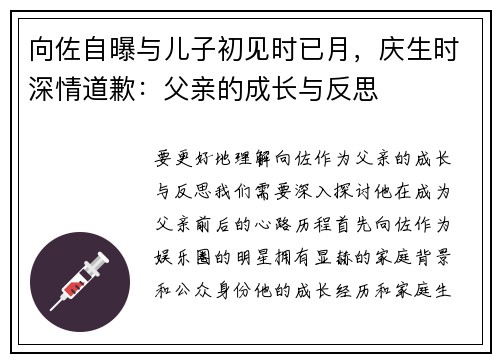 向佐自曝与儿子初见时已月，庆生时深情道歉：父亲的成长与反思

要更好地理解向佐作为父亲的成长与反思我们需要深入探讨他在成为父亲前后的心路历程首先向佐作为娱乐圈的明星拥有显赫的家庭背景和公众身份他的成长经历和家庭生